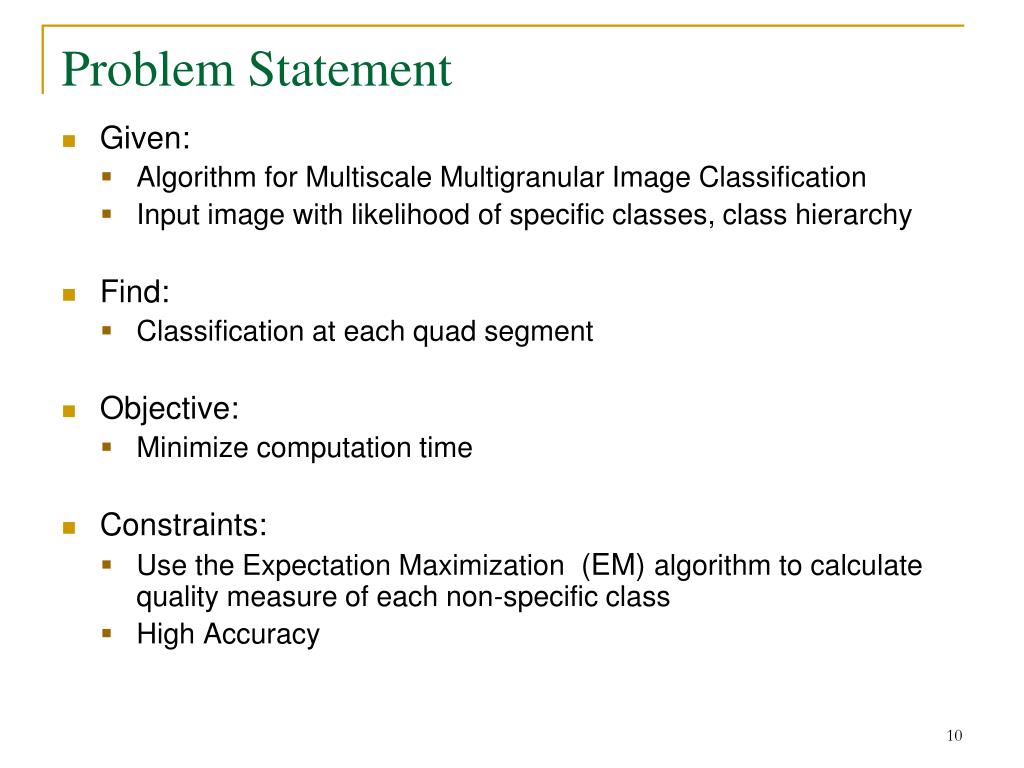 Problem Statement

Given:
Algorithm for Multiscale Multigranular Image Classification
Input image with likelihood of specific classes, class hierarchy

Find:
Classification at each quad segment

Objective:
Minimize computation time

Constraints:
Use the Expectation Maximization (EM) algorithm to calculate quality measure of each non-specific class
High Accuracy

10